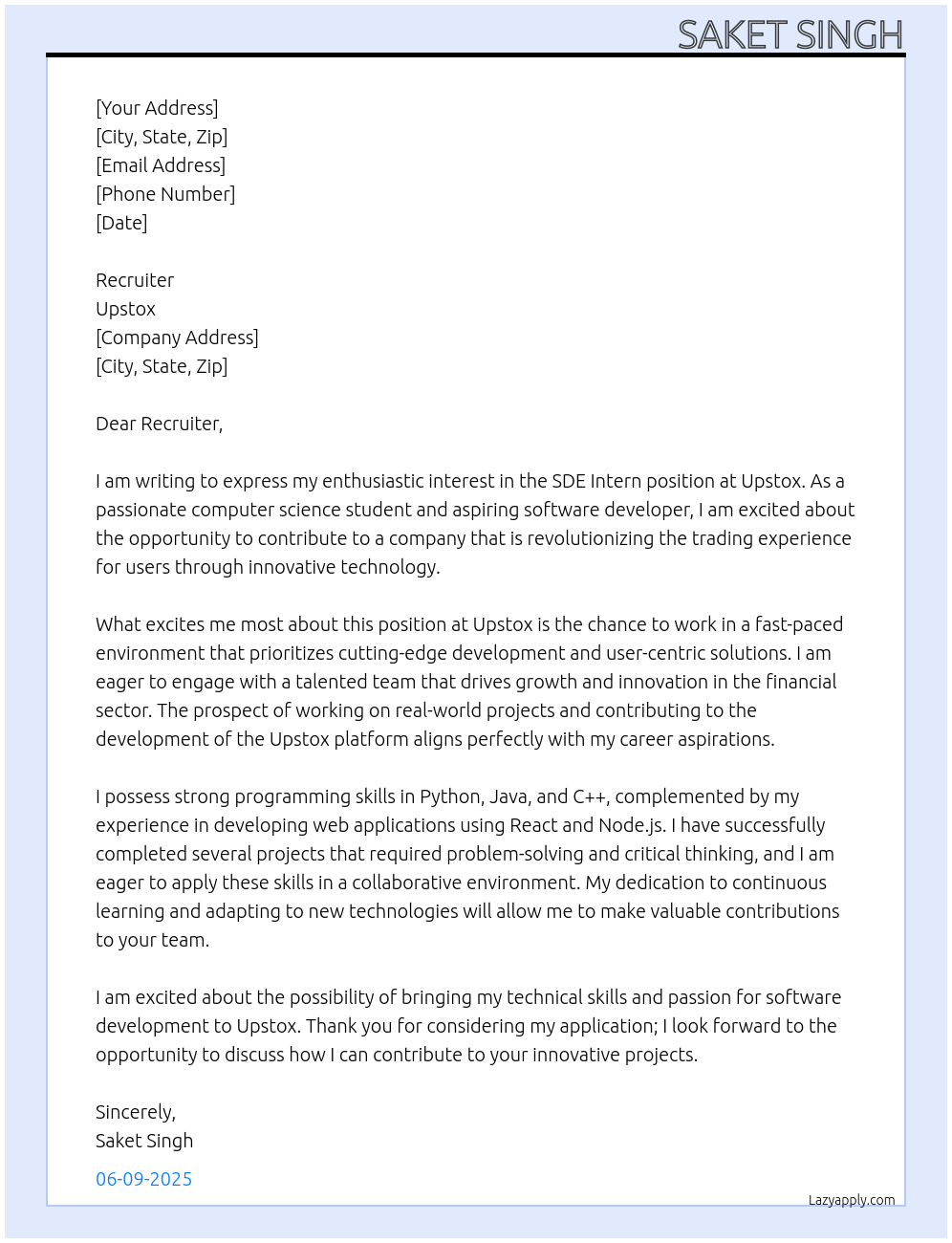 SAKET SINGH

[Your Address]
[City, State, Zip]
[Email Address]
[Phone Number]
[Date]

Recruiter
Upstox
[Company Address]
[City, State, Zip]

Dear Recruiter,

I am writing to express my enthusiastic interest in the SDE Intern position at Upstox. As a passionate computer science student and aspiring software developer, I am excited about the opportunity to contribute to a company that is revolutionizing the trading experience for users through innovative technology.

What excites me most about this position at Upstox is the chance to work in a fast-paced environment that prioritizes cutting-edge development and user-centric solutions. I am eager to engage with a talented team that drives growth and innovation in the financial sector. The prospect of working on real-world projects and contributing to the development of the Upstox platform aligns perfectly with my career aspirations.

I possess strong programming skills in Python, Java, and C++, complemented by my experience in developing web applications using React and Node.js. I have successfully completed several projects that required problem-solving and critical thinking, and I am eager to apply these skills in a collaborative environment. My dedication to continuous learning and adapting to new technologies will allow me to make valuable contributions to your team.

I am excited about the possibility of bringing my technical skills and passion for software development to Upstox. Thank you for considering my application; I look forward to the opportunity to discuss how I can contribute to your innovative projects.

Sincerely,
Saket Singh

06-09-2025

Lazyapply.com